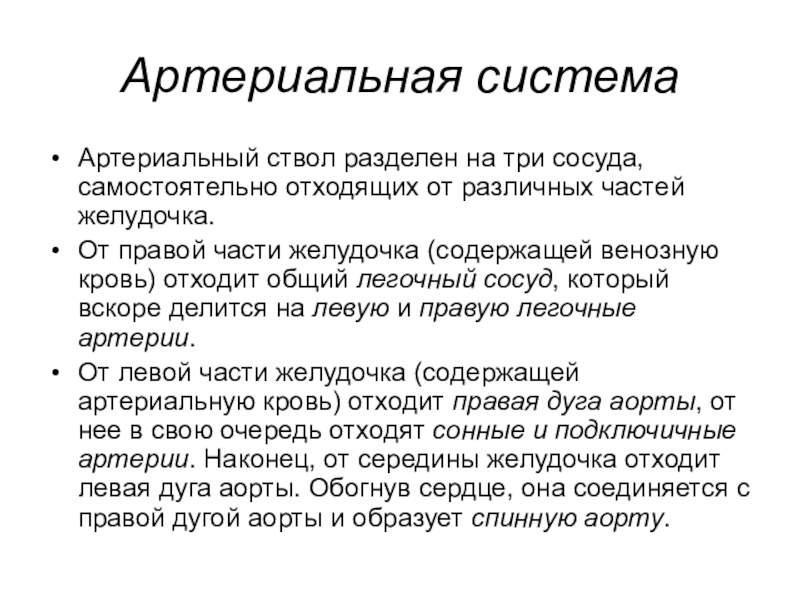 Артериальная система

• Артериальный ствол разделен на три сосуда, самостоятельно отходящих от различных частей желудочка.
• От правой части желудочка (содержащей венозную кровь) отходит общий легочный сосуд, который вскоре делится на левую и правую легочные артерии.
• От левой части желудочка (содержащей артериальную кровь) отходит правая дуга аорты, от нее в свою очередь отходят сонные и подключичные артерии. Наконец, от середины желудочка отходит левая дуга аорты. Обогнув сердце, она соединяется с правой дугой аорты и образует спинную аорту.